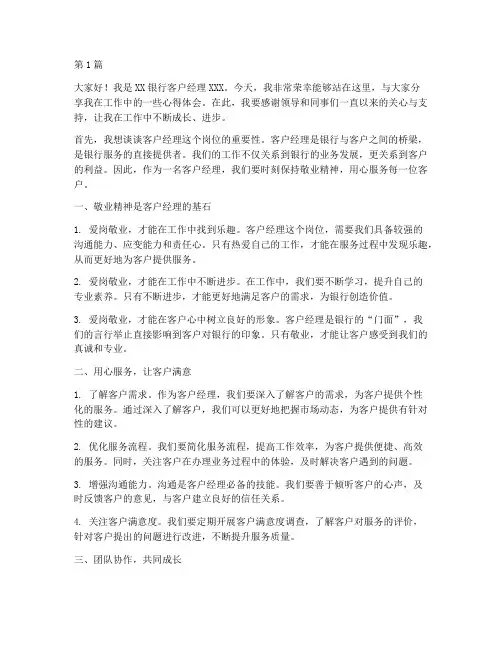 第1篇

大家好！我是XX银行客户经理XXX。今天，我非常荣幸能够站在这里，与大家分享我在工作中的一些心得体会。在此，我要感谢领导和同事们一直以来的关心与支持，让我在工作中不断成长、进步。

首先，我想谈谈客户经理这个岗位的重要性。客户经理是银行与客户之间的桥梁，是银行服务的直接提供者。我们的工作不仅关系到银行的业务发展，更关系到客户的利益。因此，作为一名客户经理，我们要时刻保持敬业精神，用心服务每一位客户。

一、敬业精神是客户经理的基石

1. 爱岗敬业，才能在工作中找到乐趣。客户经理这个岗位，需要我们具备较强的沟通能力、应变能力和责任心。只有热爱自己的工作，才能在服务过程中发现乐趣，从而更好地为客户提供服务。

2. 爱岗敬业，才能在工作中不断进步。在工作中，我们要不断学习，提升自己的专业素养。只有不断进步，才能更好地满足客户的需求，为银行创造价值。

3. 爱岗敬业，才能在客户心中树立良好的形象。客户经理是银行的“门面”，我们的言行举止直接影响到客户对银行的印象。只有敬业，才能让客户感受到我们的真诚和专业。

二、用心服务，让客户满意

1. 了解客户需求。作为客户经理，我们要深入了解客户的需求，为客户提供个性化的服务。通过深入了解客户，我们可以更好地把握市场动态，为客户提供有针对性的建议。

2. 优化服务流程。我们要简化服务流程，提高工作效率，为客户提供便捷、高效的服务。同时，关注客户在办理业务过程中的体验，及时解决客户遇到的问题。

3. 增强沟通能力。沟通是客户经理必备的技能。我们要善于倾听客户的心声，及时反馈客户的意见，与客户建立良好的信任关系。

4. 关注客户满意度。我们要定期开展客户满意度调查，了解客户对服务的评价，针对客户提出的问题进行改进，不断提升服务质量。

三、团队协作，共同成长